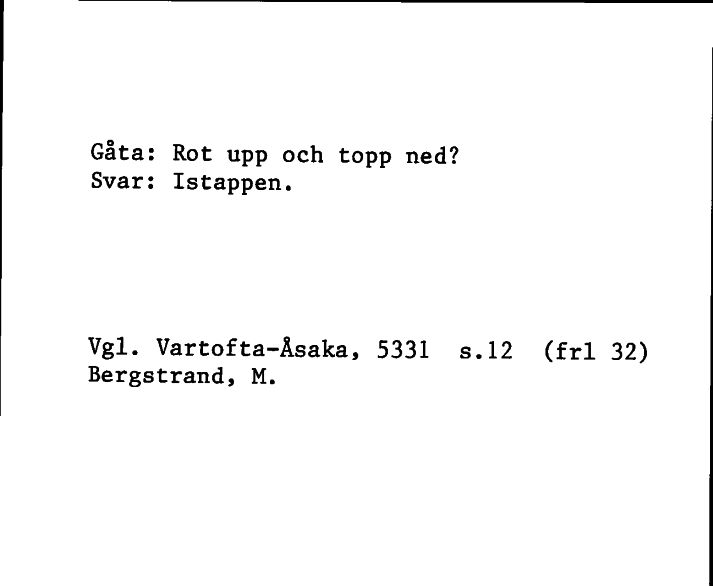 Gåta: Rot upp och topp ned?
Svar: Istappen.

Vgl. Vartofta-Åsaka, 5331 s.12 (frl 32)
Bergstrand, M.